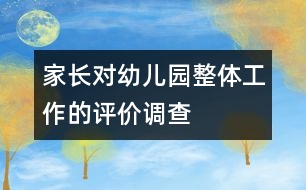 家长对幼儿园整体工作的评价调查